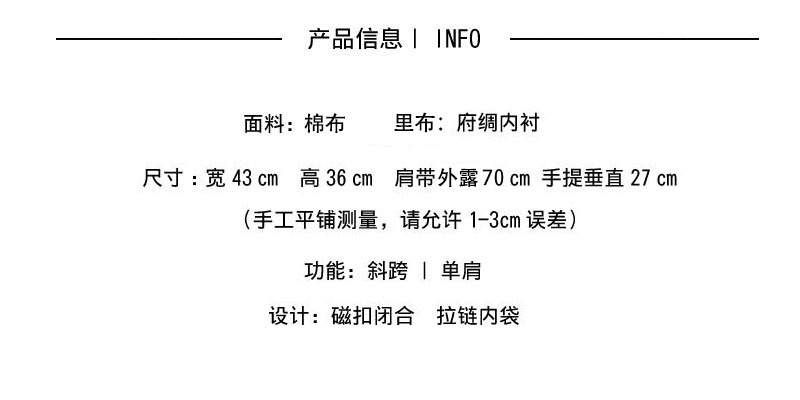 产品信息 | INFO

面料：棉布　　里布：府绸内衬

尺寸：宽 43 cm　高 36 cm　肩带外露 70 cm　手提垂直 27 cm

（手工平铺测量，请允许 1-3cm 误差）

功能：斜跨 | 单肩

设计：磁扣闭合　拉链内袋